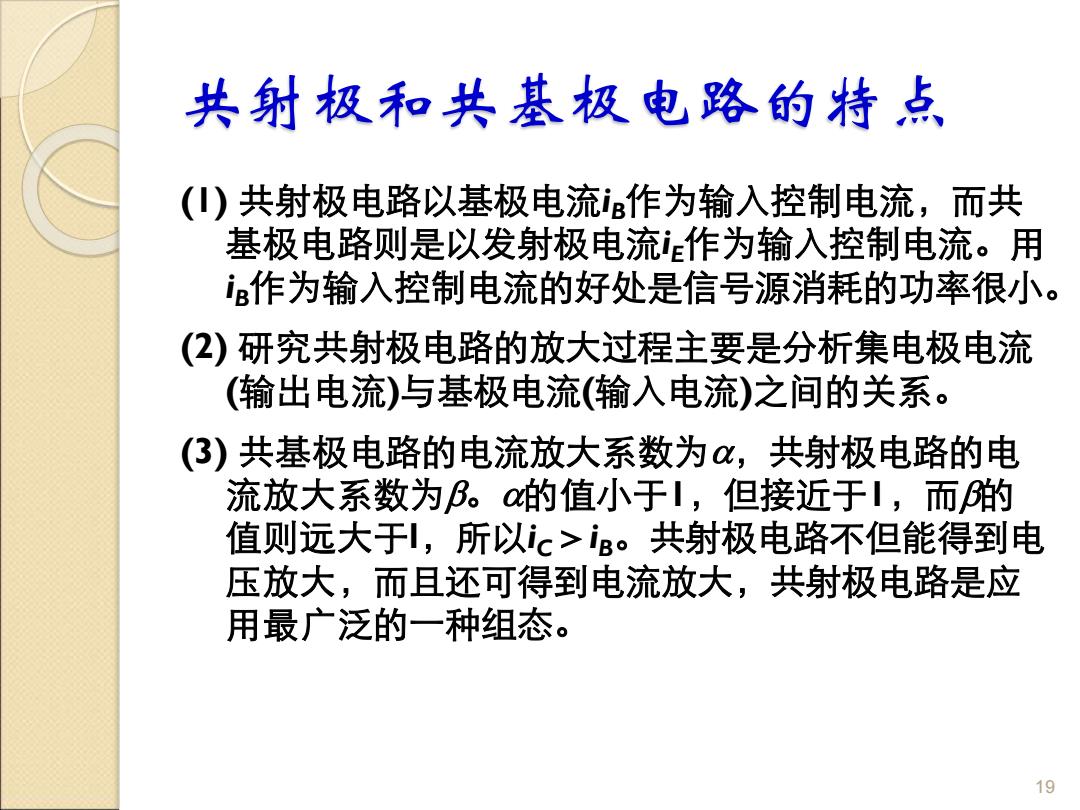 共射极和共基极电路的特点

(1) 共射极电路以基极电流$i_B$作为输入控制电流，而共基极电路则是以发射极电流$i_E$作为输入控制电流。用$i_B$作为输入控制电流的好处是信号源消耗的功率很小。

(2) 研究共射极电路的放大过程主要是分析集电极电流(输出电流)与基极电流(输入电流)之间的关系。

(3) 共基极电路的电流放大系数为$\alpha$，共射极电路的电流放大系数为$\beta$。$\alpha$的值小于1，但接近于1，而$\beta$的值则远大于1，所以$i_C > i_B$。共射极电路不但能得到电压放大，而且还可得到电流放大，共射极电路是应用最广泛的一种组态。

19